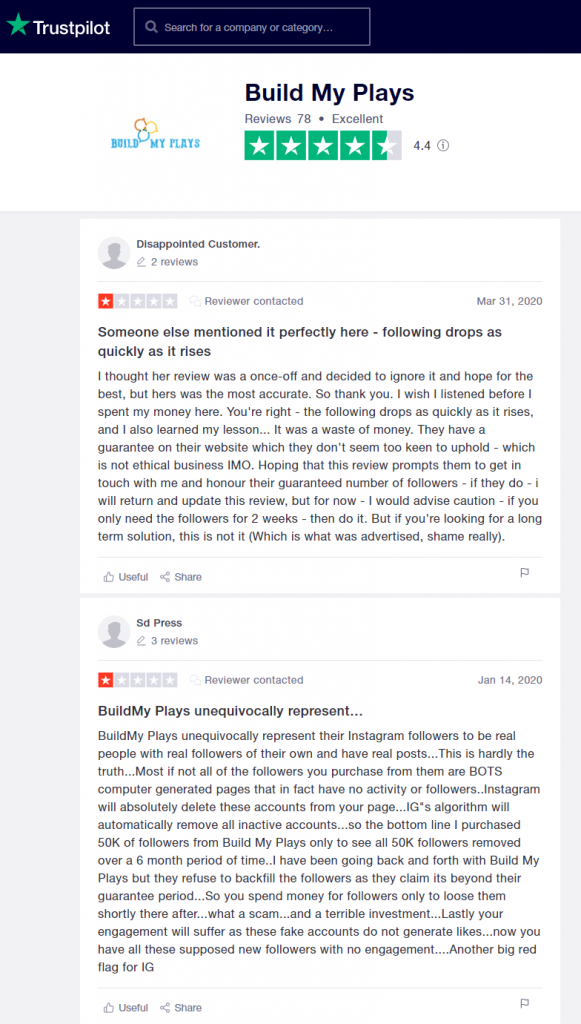 Trustpilot

Search for a company or category...

BUILD MY PLAYS

Build My Plays
Reviews 78 • Excellent
4.4

Disappointed Customer.
2 reviews

Reviewer contacted
Mar 31, 2020

Someone else mentioned it perfectly here - following drops as quickly as it rises

I thought her review was a once-off and decided to ignore it and hope for the best, but hers was the most accurate. So thank you. I wish I listened before I spent my money here. You're right - the following drops as quickly as it rises, and I also learned my lesson... It was a waste of money. They have a guarantee on their website which they don't seem too keen to uphold - which is not ethical business IMO. Hoping that this review prompts them to get in touch with me and honour their guaranteed number of followers - if they do - i will return and update this review, but for now - I would advise caution - if you only need the followers for 2 weeks - then do it. But if you're looking for a long term solution, this is not it (Which is what was advertised, shame really).

Useful
Share

Sd Press
3 reviews

Reviewer contacted
Jan 14, 2020

BuildMy Plays unequivocally represent...

BuildMy Plays unequivocally represent their Instagram followers to be real people with real followers of their own and have real posts...This is hardly the truth...Most if not all of the followers you purchase from them are BOTS computer generated pages that in fact have no activity or followers..Instagram will absolutely delete these accounts from your page...IG"s algorithm will automatically remove all inactive accounts...so the bottom line I purchased 50K of followers from Build My Plays only to see all 50K followers removed over a 6 month period of time..I have been going back and forth with Build My Plays but they refuse to backfill the followers as they claim its beyond their guarantee period...So you spend money for followers only to loose them shortly there after...what a scam...and a terrible investment...Lastly your engagement will suffer as these fake accounts do not generate likes...now you have all these supposed new followers with no engagement....Another big red flag for IG

Useful
Share